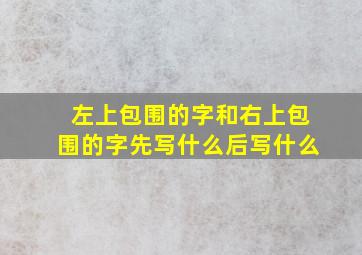 左上包围的字和右上包围的字先写什么后写什么